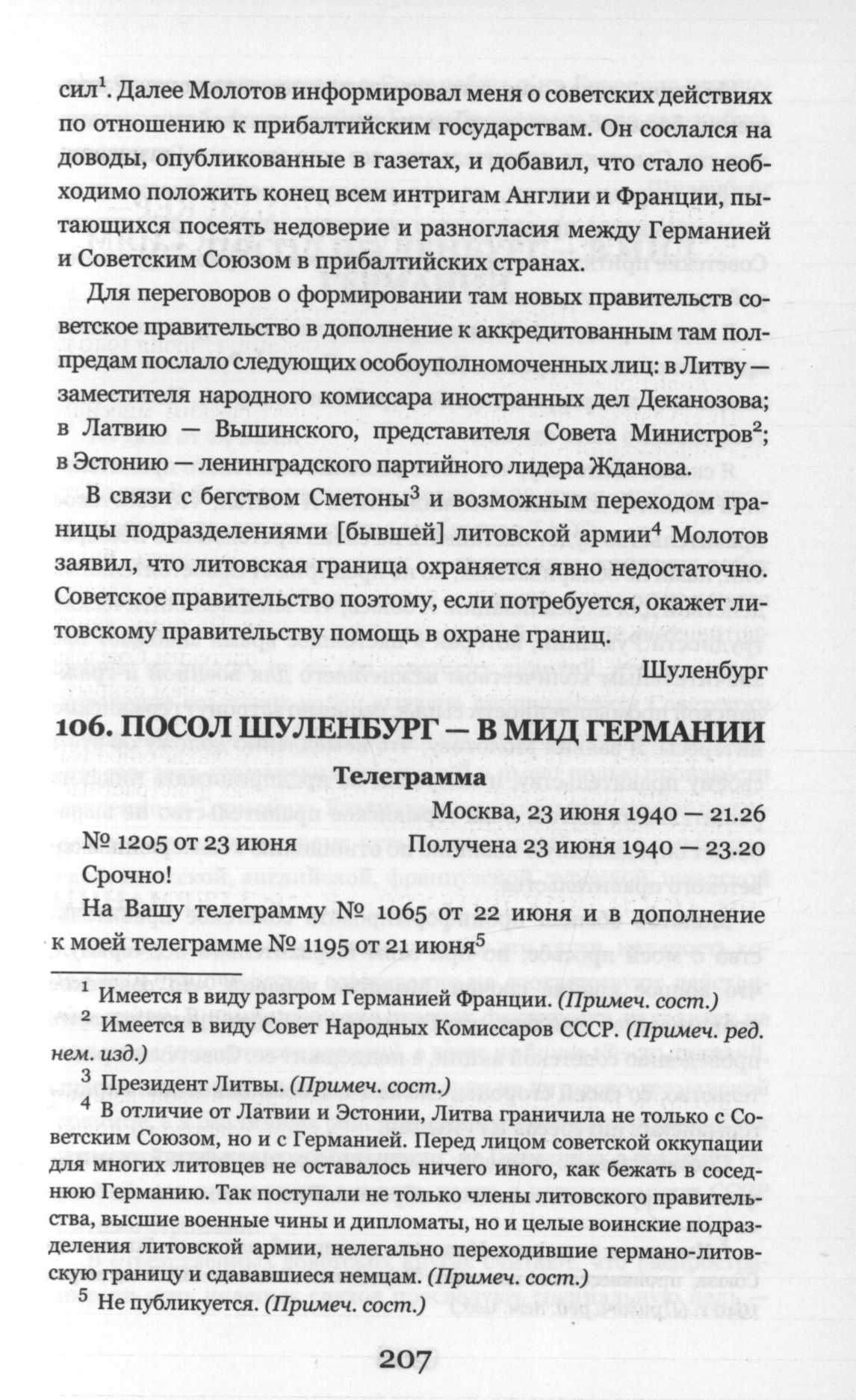 сил$^1$. Далее Молотов информировал меня о советских действиях по отношению к прибалтийским государствам. Он сослался на доводы, опубликованные в газетах, и добавил, что стало необходимо положить конец всем интригам Англии и Франции, пытающихся посеять недоверие и разногласия между Германией и Советским Союзом в прибалтийских странах.

Для переговоров о формировании там новых правительств советское правительство в дополнение к аккредитованным там полпредам послало следующих особоуполномоченных лиц: в Литву — заместителя народного комиссара иностранных дел Деканозова; в Латвию — Вышинского, представителя Совета Министров$^2$; в Эстонию — ленинградского партийного лидера Жданова.

В связи с бегством Сметоны$^3$ и возможным переходом границы подразделениями [бывшей] литовской армии$^4$ Молотов заявил, что литовская граница охраняется явно недостаточно. Советское правительство поэтому, если потребуется, окажет литовскому правительству помощь в охране границ.

Шуленбург

106. ПОСОЛ ШУЛЕНБУРГ — В МИД ГЕРМАНИИ

Телеграмма

Москва, 23 июня 1940 — 21.26

№ 1205 от 23 июня Получена 23 июня 1940 — 23.20

Срочно!

На Вашу телеграмму № 1065 от 22 июня и в дополнение к моей телеграмме № 1195 от 21 июня$^5$

$^1$ Имеется в виду разгром Германией Франции. (Примеч. сост.)
$^2$ Имеется в виду Совет Народных Комиссаров СССР. (Примеч. ред. нем. изд.)
$^3$ Президент Литвы. (Примеч. сост.)
$^4$ В отличие от Латвии и Эстонии, Литва граничила не только с Советским Союзом, но и с Германией. Перед лицом советской оккупации для многих литовцев не оставалось ничего иного, как бежать в соседнюю Германию. Так поступали не только члены литовского правительства, высшие военные чины и дипломаты, но и целые воинские подразделения литовской армии, нелегально переходившие германо-литовскую границу и сдававшиеся немцам. (Примеч. сост.)
$^5$ Не публикуется. (Примеч. сост.)

207